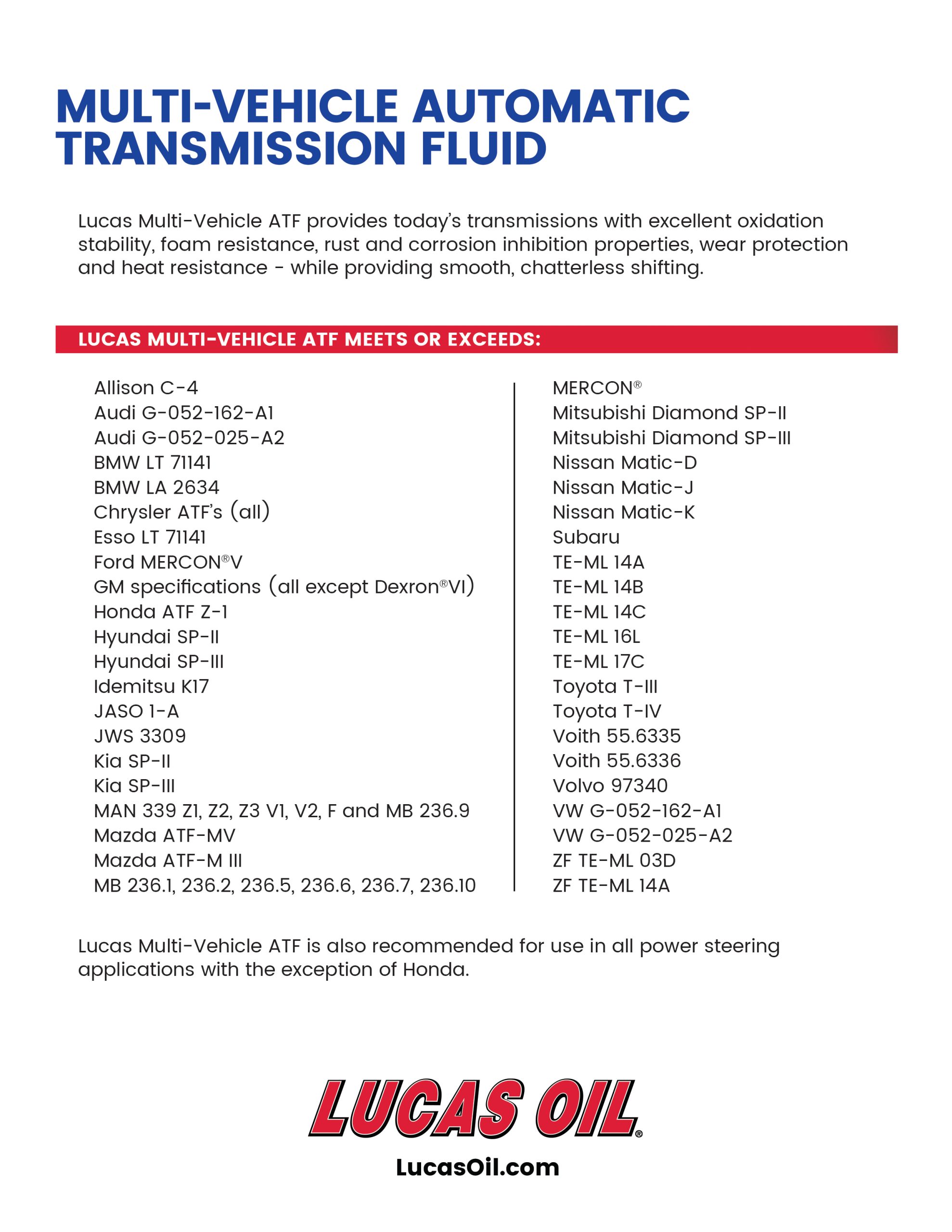 MULTI-VEHICLE AUTOMATIC TRANSMISSION FLUID

Lucas Multi-Vehicle ATF provides today's transmissions with excellent oxidation stability, foam resistance, rust and corrosion inhibition properties, wear protection and heat resistance - while providing smooth, chatterless shifting.

LUCAS MULTI-VEHICLE ATF MEETS OR EXCEEDS:

Allison C-4
Audi G-052-162-A1
Audi G-052-025-A2
BMW LT 71141
BMW LA 2634
Chrysler ATF's (all)
Esso LT 71141
Ford MERCON®V
GM specifications (all except Dexron®VI)
Honda ATF Z-1
Hyundai SP-II
Hyundai SP-III
Idemitsu K17
JASO 1-A
JWS 3309
Kia SP-II
Kia SP-III
MAN 339 Z1, Z2, Z3 V1, V2, F and MB 236.9
Mazda ATF-MV
Mazda ATF-M III
MB 236.1, 236.2, 236.5, 236.6, 236.7, 236.10

MERCON®
Mitsubishi Diamond SP-II
Mitsubishi Diamond SP-III
Nissan Matic-D
Nissan Matic-J
Nissan Matic-K
Subaru
TE-ML 14A
TE-ML 14B
TE-ML 14C
TE-ML 16L
TE-ML 17C
Toyota T-III
Toyota T-IV
Voith 55.6335
Voith 55.6336
Volvo 97340
VW G-052-162-A1
VW G-052-025-A2
ZF TE-ML 03D
ZF TE-ML 14A

Lucas Multi-Vehicle ATF is also recommended for use in all power steering applications with the exception of Honda.

LUCAS OIL®

LucasOil.com